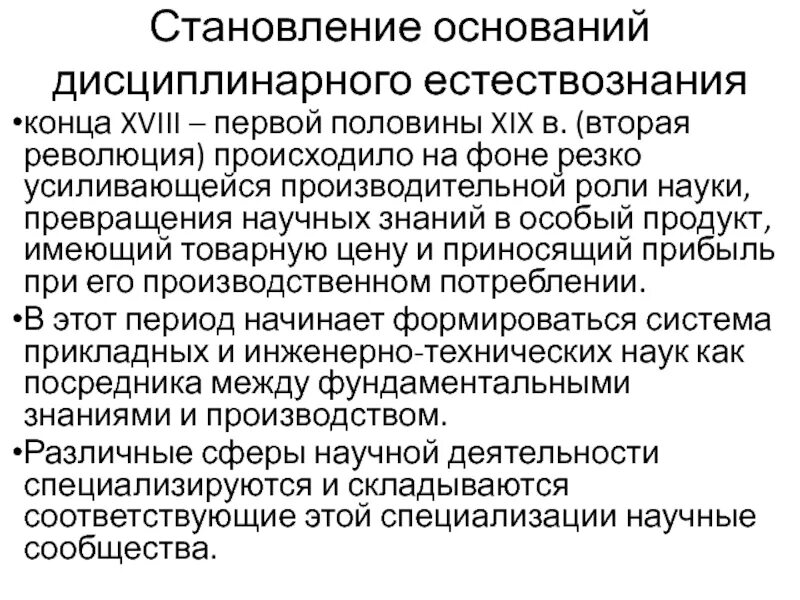 Становление оснований дисциплинарного естествознания

•конца XVIII – первой половины XIX в. (вторая революция) происходило на фоне резко усиливающейся производительной роли науки, превращения научных знаний в особый продукт, имеющий товарную цену и приносящий прибыль при его производственном потреблении.

•В этот период начинает формироваться система прикладных и инженерно-технических наук как посредника между фундаментальными знаниями и производством.

•Различные сферы научной деятельности специализируются и складываются соответствующие этой специализации научные сообщества.